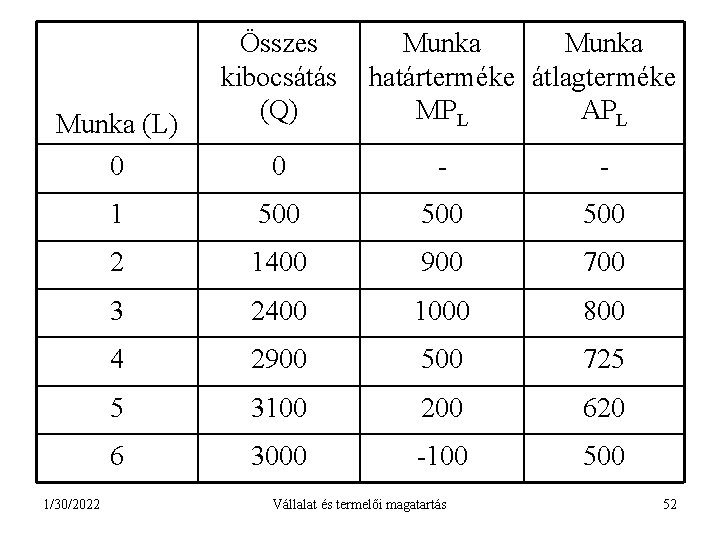 | Munka (L) | Összes kibocsátás (Q) | Munka határterméke $MP_L$ | Munka átlagterméke $AP_L$ |
|---|---|---|---|
| 0 | 0 | - | - |
| 1 | 500 | 500 | 500 |
| 2 | 1400 | 900 | 700 |
| 3 | 2400 | 1000 | 800 |
| 4 | 2900 | 500 | 725 |
| 5 | 3100 | 200 | 620 |
| 6 | 3000 | -100 | 500 |

1/30/2022 Vállalat és termelői magatartás 52